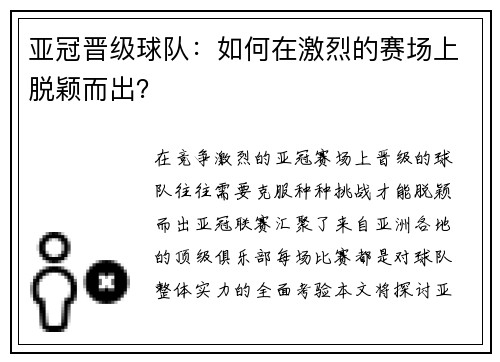 亚冠晋级球队：如何在激烈的赛场上脱颖而出?

在竞争激烈的亚冠赛场上晋级的球队往往需要克服种种挑战才能脱颖而出亚冠联赛汇聚了来自亚洲各地的顶级俱乐部每场比赛都是对球队整体实力的全面考验本文将探讨亚